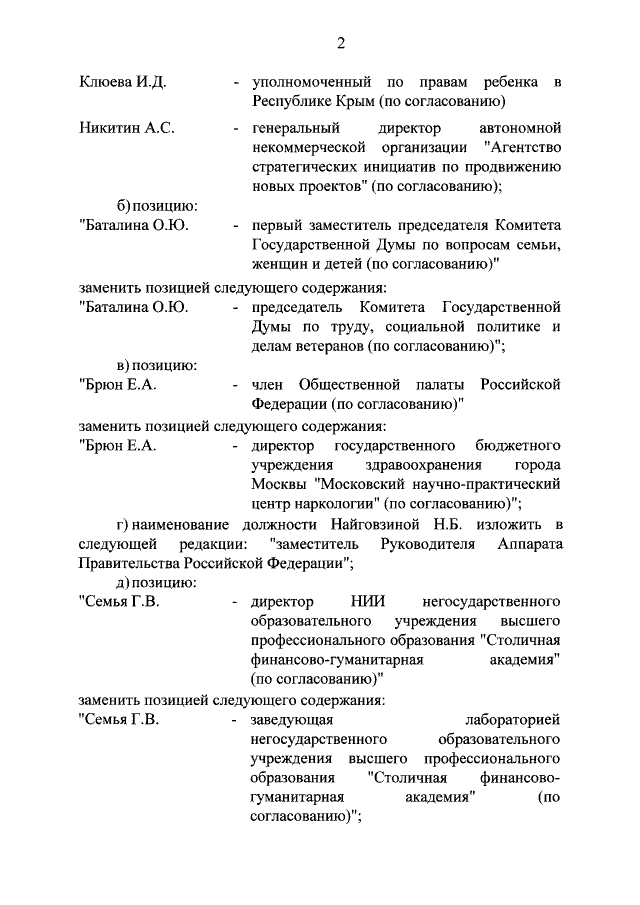 2

Клюева И.Д. - уполномоченный по правам ребенка в Республике Крым (по согласованию)

Никитин А.С. - генеральный директор автономной некоммерческой организации "Агентство стратегических инициатив по продвижению новых проектов" (по согласованию);

б) позицию:

"Баталина О.Ю. - первый заместитель председателя Комитета Государственной Думы по вопросам семьи, женщин и детей (по согласованию)"

заменить позицией следующего содержания:

"Баталина О.Ю. - председатель Комитета Государственной Думы по труду, социальной политике и делам ветеранов (по согласованию)";

в) позицию:

"Брюн Е.А. - член Общественной палаты Российской Федерации (по согласованию)"

заменить позицией следующего содержания:

"Брюн Е.А. - директор государственного бюджетного учреждения здравоохранения города Москвы "Московский научно-практический центр наркологии" (по согласованию)";

г) наименование должности Найговзиной Н.Б. изложить в следующей редакции: "заместитель Руководителя Аппарата Правительства Российской Федерации";

д) позицию:

"Семья Г.В. - директор НИИ негосударственного образовательного учреждения высшего профессионального образования "Столичная финансово-гуманитарная академия" (по согласованию)"

заменить позицией следующего содержания:

"Семья Г.В. - заведующая лабораторией негосударственного образовательного учреждения высшего профессионального образования "Столичная финансово-гуманитарная академия" (по согласованию)";